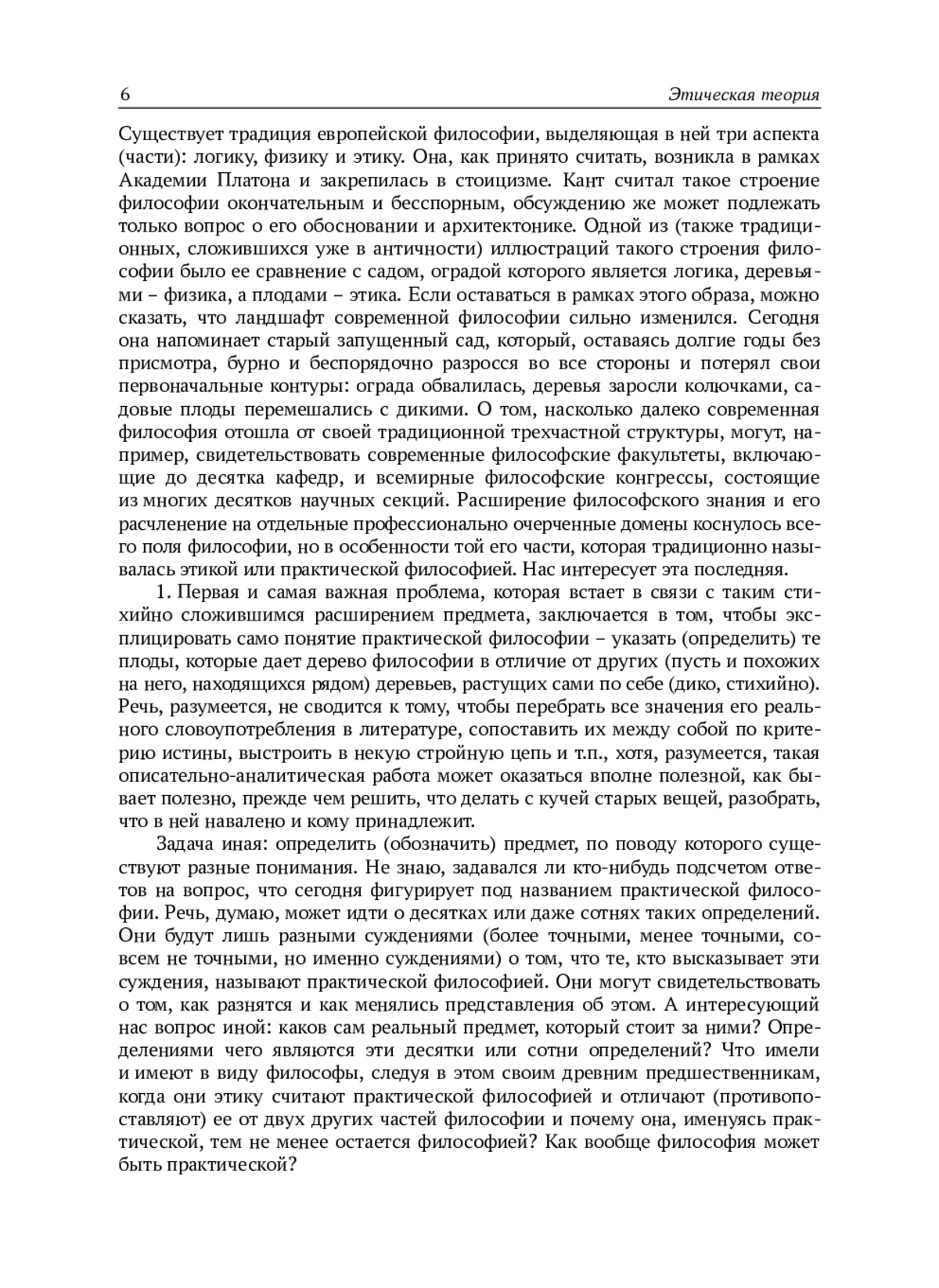 6 Этическая теория

Существует традиция европейской философии, выделяющая в ней три аспекта (части): логику, физику и этику. Она, как принято считать, возникла в рамках Академии Платона и закрепилась в стоицизме. Кант считал такое строение философии окончательным и бесспорным, обсуждению же может подлежать только вопрос о его обосновании и архитектонике. Одной из (также традиционных, сложившихся уже в античности) иллюстраций такого строения философии было ее сравнение с садом, оградой которого является логика, деревьями – физика, а плодами – этика. Если оставаться в рамках этого образа, можно сказать, что ландшафт современной философии сильно изменился. Сегодня она напоминает старый запущенный сад, который, оставаясь долгие годы без присмотра, бурно и беспорядочно разросся во все стороны и потерял свои первоначальные контуры: ограда обвалилась, деревья заросли колючками, садовые плоды перемешались с дикими. О том, насколько далеко современная философия отошла от своей традиционной трехчастной структуры, могут, например, свидетельствовать современные философские факультеты, включающие до десятка кафедр, и всемирные философские конгрессы, состоящие из многих десятков научных секций. Расширение философского знания и его расчленение на отдельные профессионально очерченные домены коснулось всего поля философии, но в особенности той его части, которая традиционно называлась этикой или практической философией. Нас интересует эта последняя.

1. Первая и самая важная проблема, которая встает в связи с таким стихийно сложившимся расширением предмета, заключается в том, чтобы эксплицировать само понятие практической философии – указать (определить) те плоды, которые дает дерево философии в отличие от других (пусть и похожих на него, находящихся рядом) деревьев, растущих сами по себе (дико, стихийно). Речь, разумеется, не сводится к тому, чтобы перебрать все значения его реального словоупотребления в литературе, сопоставить их между собой по критерию истины, выстроить в некую стройную цепь и т.п., хотя, разумеется, такая описательно-аналитическая работа может оказаться вполне полезной, как бывает полезно, прежде чем решить, что делать с кучей старых вещей, разобрать, что в ней навалено и кому принадлежит.

Задача иная: определить (обозначить) предмет, по поводу которого существуют разные понимания. Не знаю, задавался ли кто-нибудь подсчетом ответов на вопрос, что сегодня фигурирует под названием практической философии. Речь, думаю, может идти о десятках или даже сотнях таких определений. Они будут лишь разными суждениями (более точными, менее точными, совсем не точными, но именно суждениями) о том, что те, кто высказывает эти суждения, называют практической философией. Они могут свидетельствовать о том, как разнятся и как менялись представления об этом. А интересующий нас вопрос иной: каков сам реальный предмет, который стоит за ними? Определениями чего являются эти десятки или сотни определений? Что имели и имеют в виду философы, следуя в этом своим древним предшественникам, когда они этику считают практической философией и отличают (противопоставляют) ее от двух других частей философии и почему она, именуясь практической, тем не менее остается философией? Как вообще философия может быть практической?